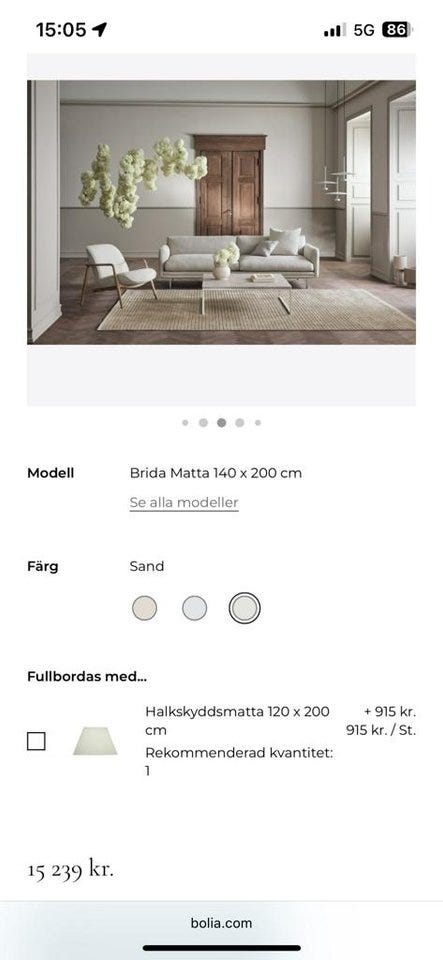 15:05 5G 86

Modell Brida Matta 140 x 200 cm
Se alla modeller

Färg Sand

Fullbordas med...

Halkskyddsmatta 120 x 200 cm
Rekommenderad kvantitet: 1
+ 915 kr.
915 kr. / St.

15 239 kr.

bolia.com